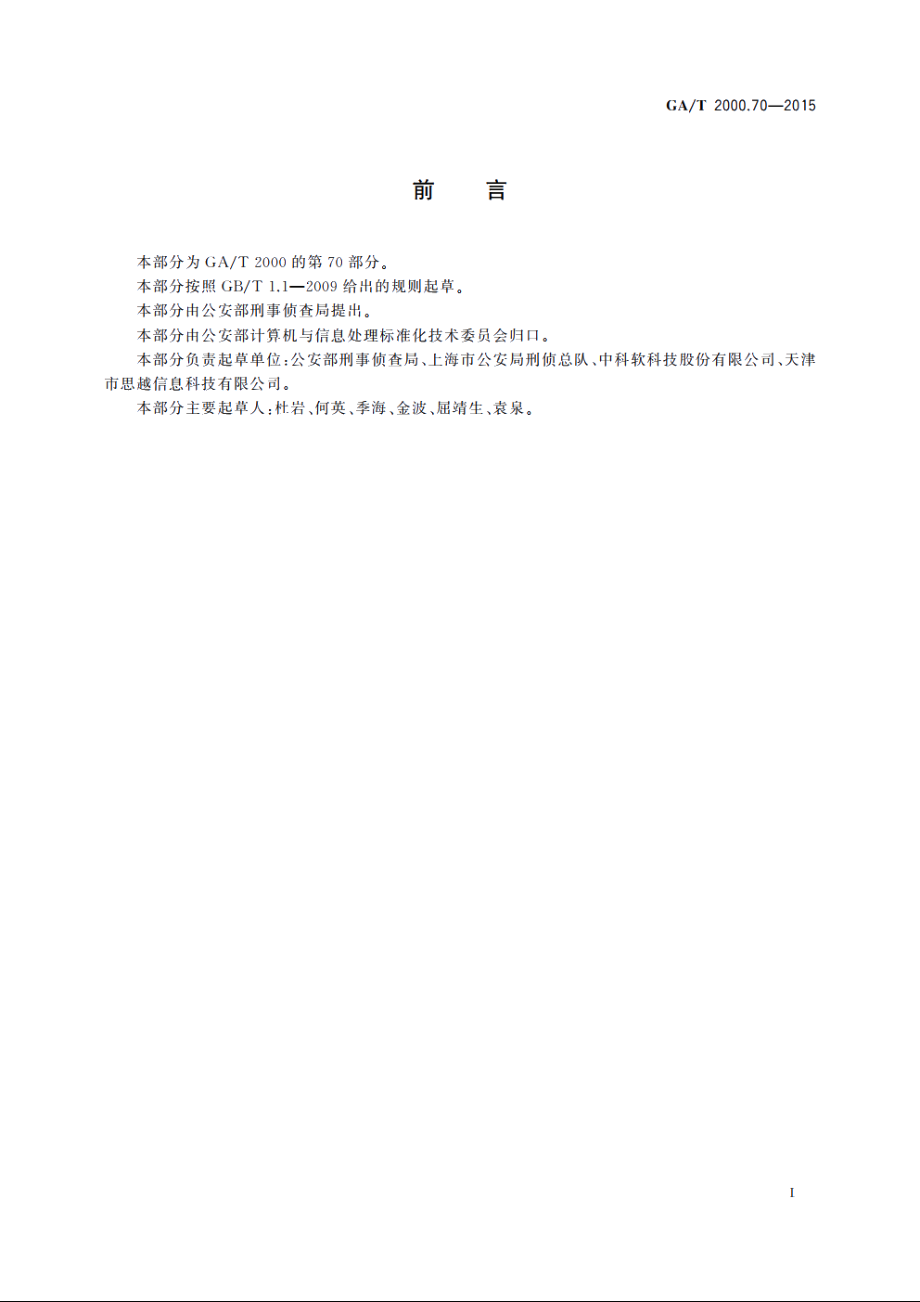 GA/T 2000.70—2015

前　言

本部分为 GA/T 2000 的第 70 部分。

本部分按照 GB/T 1.1—2009 给出的规则起草。

本部分由公安部刑事侦查局提出。

本部分由公安部计算机与信息处理标准化技术委员会归口。

本部分负责起草单位：公安部刑事侦查局、上海市公安局刑侦总队、中科软科技股份有限公司、天津市思越信息科技有限公司。

本部分主要起草人：杜岩、何英、季海、金波、屈靖生、袁泉。

I